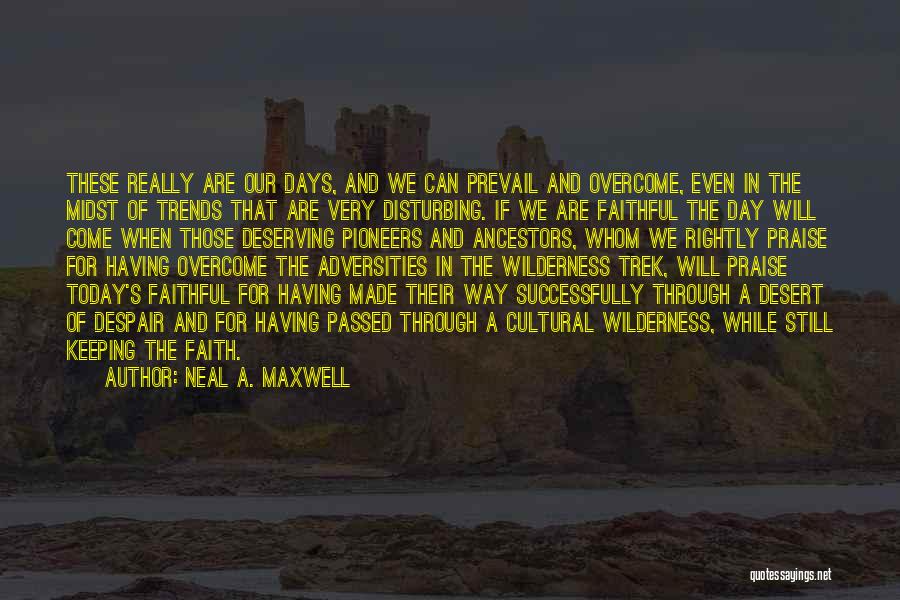 THESE REALLY ARE OUR DAYS, AND WE CAN PREVAIL AND OVERCOME, EVEN IN THE MIDST OF TRENDS THAT ARE VERY DISTURBING. IF WE ARE FAITHFUL THE DAY WILL COME WHEN THOSE DESERVING PIONEERS AND ANCESTORS, WHOM WE RIGHTLY PRAISE FOR HAVING OVERCOME THE ADVERSITIES IN THE WILDERNESS TREK, WILL PRAISE TODAY'S FAITHFUL FOR HAVING MADE THEIR WAY SUCCESSFULLY THROUGH A DESERT OF DESPAIR AND FOR HAVING PASSED THROUGH A CULTURAL WILDERNESS, WHILE STILL KEEPING THE FAITH.

AUTHOR: NEAL A. MAXWELL

quotessayings.net